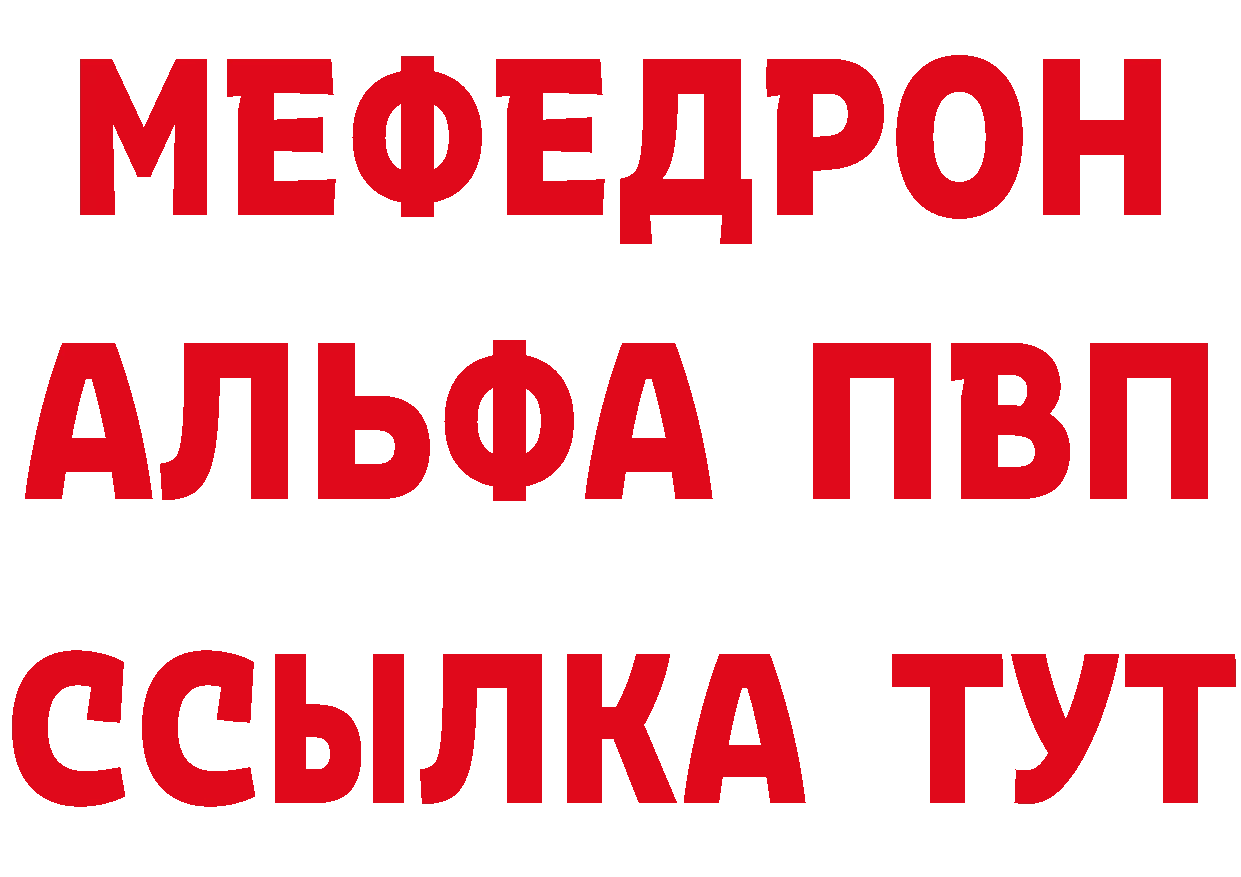 МЕФЕДРОН
АЛЬФА ПВП
ССЫЛКА ТУТ